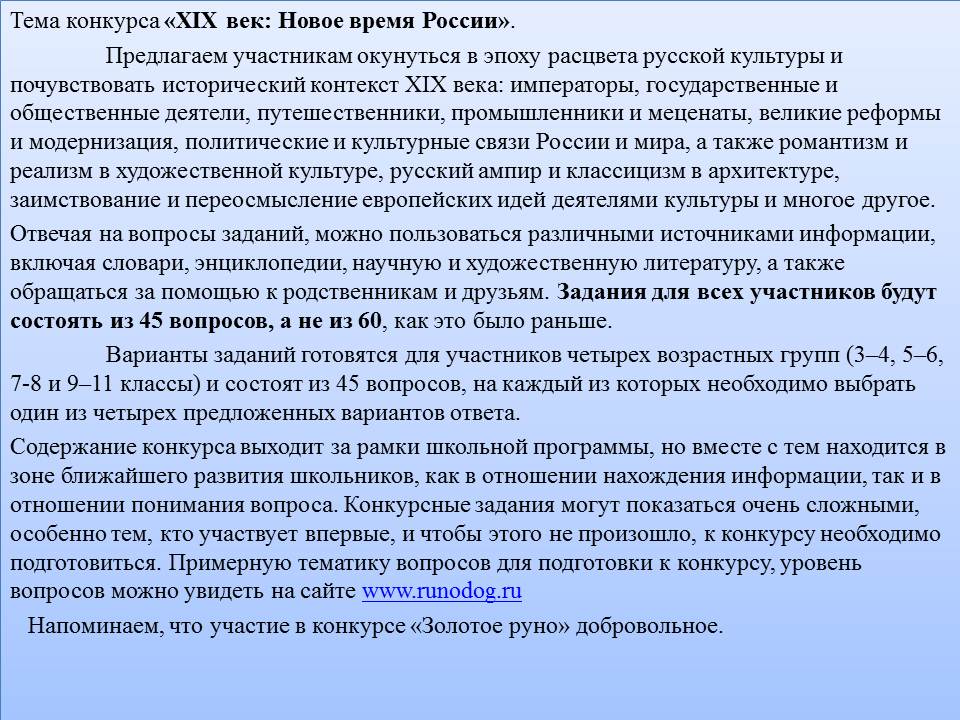 Тема конкурса «XIX век: Новое время России».

Предлагаем участникам окунуться в эпоху расцвета русской культуры и почувствовать исторический контекст XIX века: императоры, государственные и общественные деятели, путешественники, промышленники и меценаты, великие реформы и модернизация, политические и культурные связи России и мира, а также романтизм и реализм в художественной культуре, русский ампир и классицизм в архитектуре, заимствование и переосмысление европейских идей деятелями культуры и многое другое.

Отвечая на вопросы заданий, можно пользоваться различными источниками информации, включая словари, энциклопедии, научную и художественную литературу, а также обращаться за помощью к родственникам и друзьям. Задания для всех участников будут состоять из 45 вопросов, а не из 60, как это было раньше.

Варианты заданий готовятся для участников четырех возрастных групп (3–4, 5–6, 7-8 и 9–11 классы) и состоят из 45 вопросов, на каждый из которых необходимо выбрать один из четырех предложенных вариантов ответа.

Содержание конкурса выходит за рамки школьной программы, но вместе с тем находится в зоне ближайшего развития школьников, как в отношении нахождения информации, так и в отношении понимания вопроса. Конкурсные задания могут показаться очень сложными, особенно тем, кто участвует впервые, и чтобы этого не произошло, к конкурсу необходимо подготовиться. Примерную тематику вопросов для подготовки к конкурсу, уровень вопросов можно увидеть на сайте www.runodog.ru

Напоминаем, что участие в конкурсе «Золотое руно» добровольное.